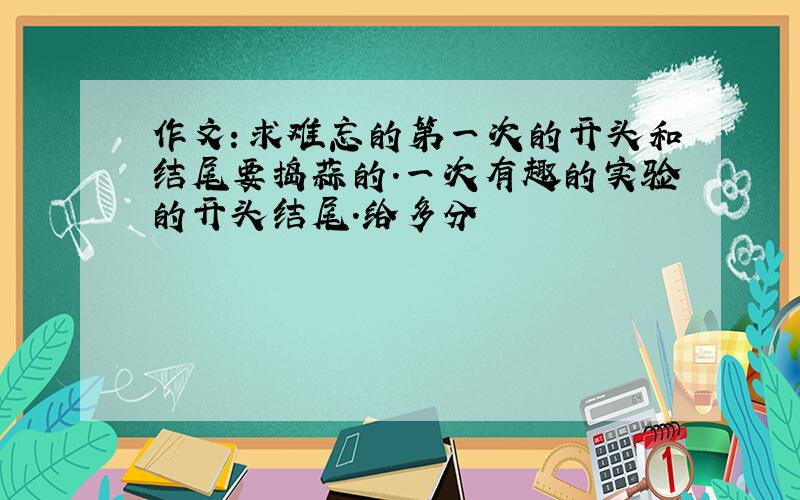 作文:求难忘的第一次的开头和结尾要捣蒜的.一次有趣的实验的开头结尾.给多分